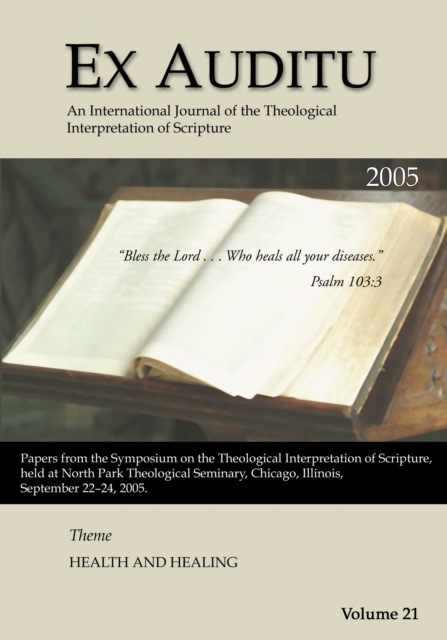 EX AUDITU

An International Journal of the Theological Interpretation of Scripture

2005

"Bless the Lord . . . Who heals all your diseases."

Psalm 103:3

Papers from the Symposium on the Theological Interpretation of Scripture, held at North Park Theological Seminary, Chicago, Illinois, September 22–24, 2005.

Theme

HEALTH AND HEALING

Volume 21